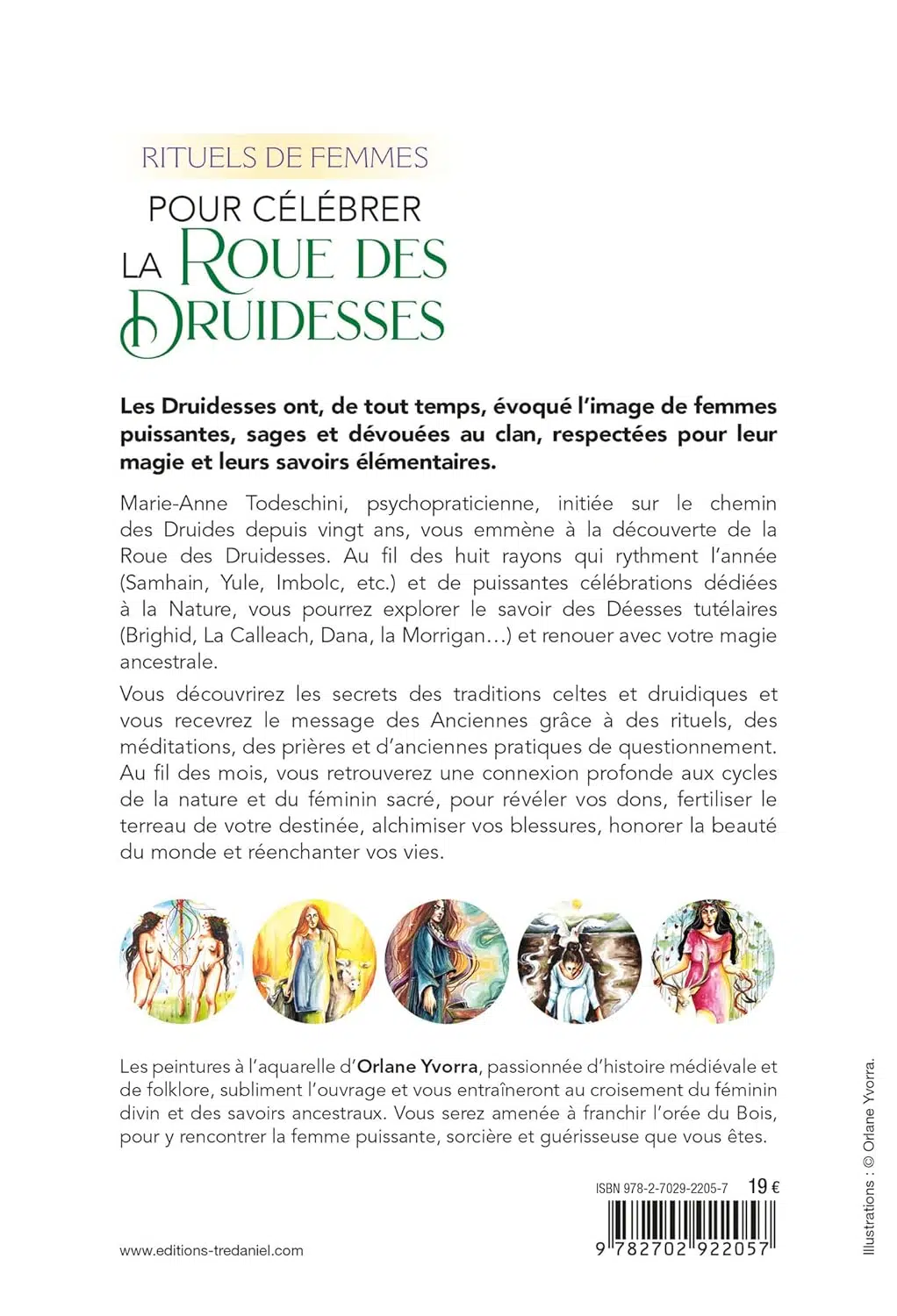 RITUELS DE FEMMES
POUR CÉLÉBRER
LA ROUE DES DRUIDESSES

Les Druidesses ont, de tout temps, évoqué l'image de femmes puissantes, sages et dévouées au clan, respectées pour leur magie et leurs savoirs élémentaires.

Marie-Anne Todeschini, psychopraticienne, initiée sur le chemin des Druides depuis vingt ans, vous emmène à la découverte de la Roue des Druidesses. Au fil des huit rayons qui rythment l'année (Samhain, Yule, Imbolc, etc.) et de puissantes célébrations dédiées à la Nature, vous pourrez explorer le savoir des Déesses tutélaires (Brighid, La Calleach, Dana, la Morrigan…) et renouer avec votre magie ancestrale.

Vous découvrirez les secrets des traditions celtes et druidiques et vous recevrez le message des Anciennes grâce à des rituels, des méditations, des prières et d'anciennes pratiques de questionnement. Au fil des mois, vous retrouverez une connexion profonde aux cycles de la nature et du féminin sacré, pour révéler vos dons, fertiliser le terreau de votre destinée, alchimiser vos blessures, honorer la beauté du monde et réenchanter vos vies.

Les peintures à l'aquarelle d'Orlane Yvorra, passionnée d'histoire médiévale et de folklore, subliment l'ouvrage et vous entraîneront au croisement du féminin divin et des savoirs ancestraux. Vous serez amenée à franchir l'orée du Bois, pour y rencontrer la femme puissante, sorcière et guérisseuse que vous êtes.

ISBN 978-2-7029-2205-7 19 €

9 782702 922057

www.editions-tredaniel.com

Illustrations : © Orlane Yvorra.